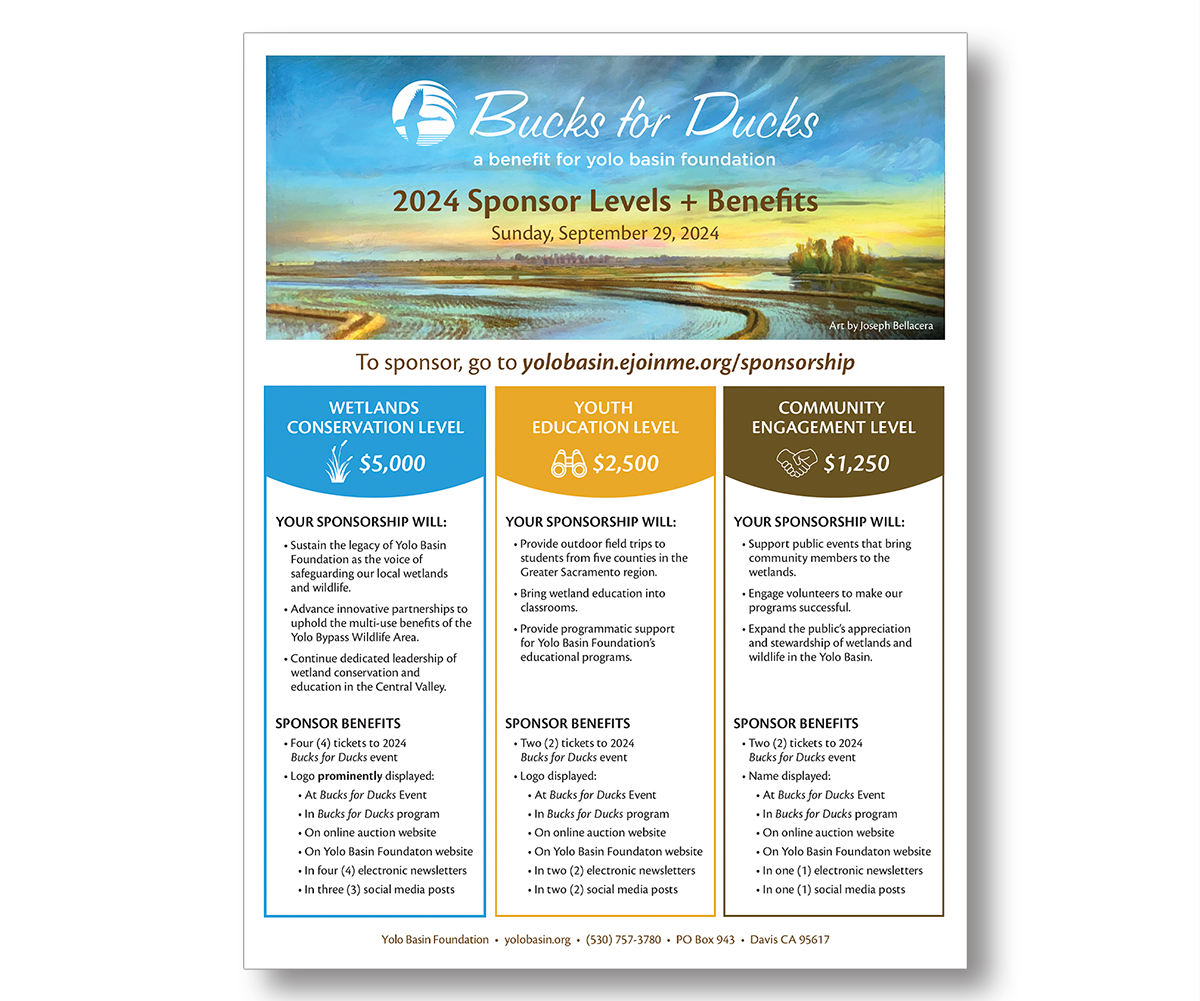 Bucks for Ducks
a benefit for yolo basin foundation

2024 Sponsor Levels + Benefits
Sunday, September 29, 2024

Art by Joseph Bellacera

To sponsor, go to yolobasin.ejoinme.org/sponsorship

WETLANDS CONSERVATION LEVEL
$5,000

YOUR SPONSORSHIP WILL:
• Sustain the legacy of Yolo Basin Foundation as the voice of safeguarding our local wetlands and wildlife.
• Advance innovative partnerships to uphold the multi-use benefits of the Yolo Bypass Wildlife Area.
• Continue dedicated leadership of wetland conservation and education in the Central Valley.

SPONSOR BENEFITS
• Four (4) tickets to 2024 Bucks for Ducks event
• Logo prominently displayed:
• At Bucks for Ducks Event
• In Bucks for Ducks program
• On online auction website
• On Yolo Basin Foundaton website
• In four (4) electronic newsletters
• In three (3) social media posts

YOUTH EDUCATION LEVEL
$2,500

YOUR SPONSORSHIP WILL:
• Provide outdoor field trips to students from five counties in the Greater Sacramento region.
• Bring wetland education into classrooms.
• Provide programmatic support for Yolo Basin Foundation's educational programs.

SPONSOR BENEFITS
• Two (2) tickets to 2024 Bucks for Ducks event
• Logo displayed:
• At Bucks for Ducks Event
• In Bucks for Ducks program
• On online auction website
• On Yolo Basin Foundaton website
• In two (2) electronic newsletters
• In two (2) social media posts

COMMUNITY ENGAGEMENT LEVEL
$1,250

YOUR SPONSORSHIP WILL:
• Support public events that bring community members to the wetlands.
• Engage volunteers to make our programs successful.
• Expand the public's appreciation and stewardship of wetlands and wildlife in the Yolo Basin.

SPONSOR BENEFITS
• Two (2) tickets to 2024 Bucks for Ducks event
• Name displayed:
• At Bucks for Ducks Event
• In Bucks for Ducks program
• On online auction website
• On Yolo Basin Foundaton website
• In one (1) electronic newsletters
• In one (1) social media posts

Yolo Basin Foundation • yolobasin.org • (530) 757-3780 • PO Box 943 • Davis CA 95617